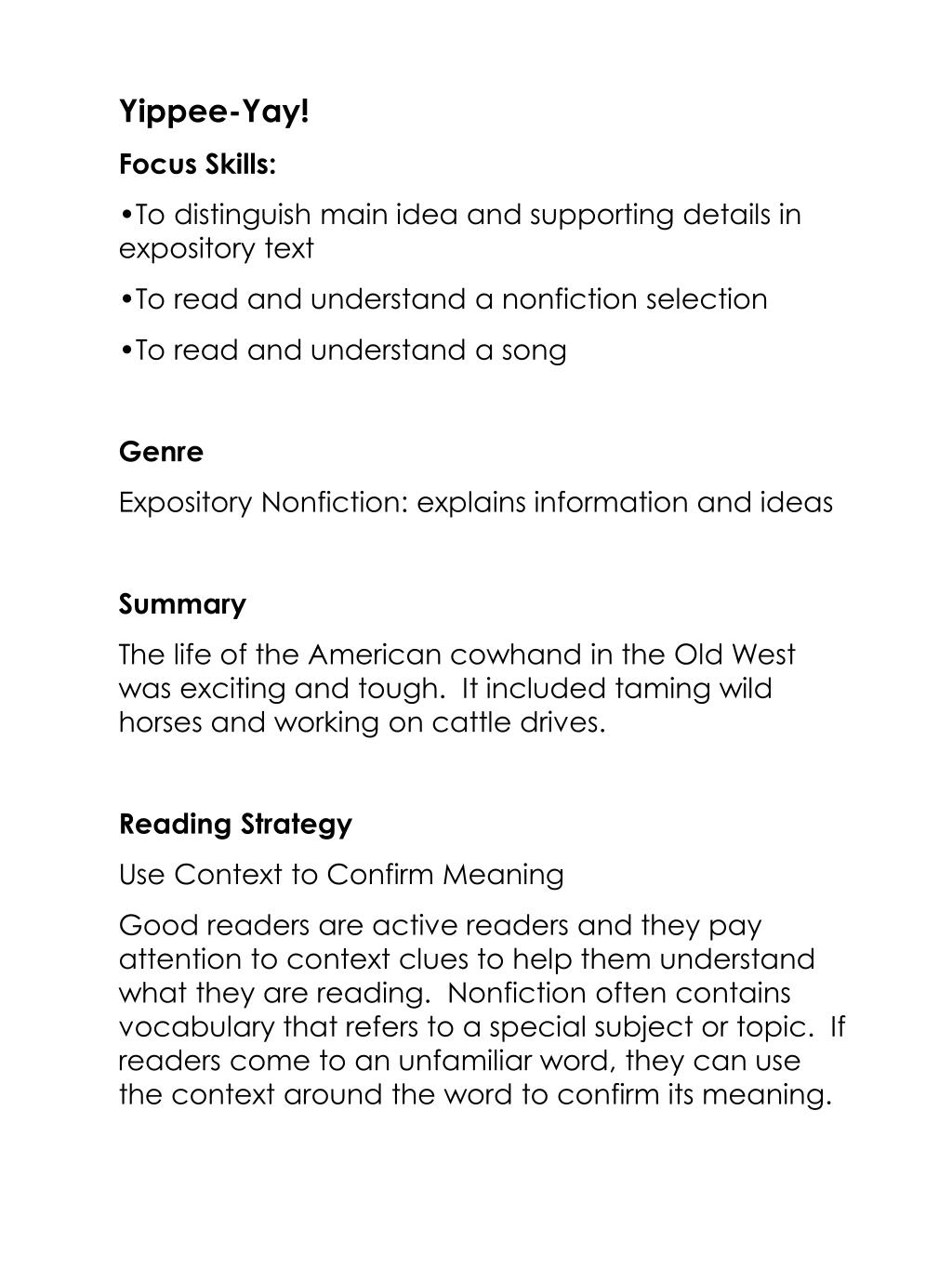 Yippee-Yay!

Focus Skills:

•To distinguish main idea and supporting details in expository text

•To read and understand a nonfiction selection

•To read and understand a song

Genre

Expository Nonfiction: explains information and ideas

Summary

The life of the American cowhand in the Old West was exciting and tough. It included taming wild horses and working on cattle drives.

Reading Strategy

Use Context to Confirm Meaning

Good readers are active readers and they pay attention to context clues to help them understand what they are reading. Nonfiction often contains vocabulary that refers to a special subject or topic. If readers come to an unfamiliar word, they can use the context around the word to confirm its meaning.